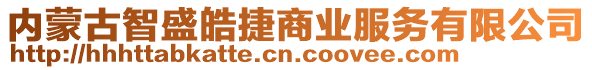 内蒙古智盛皓捷商业服务有限公司
http://hhhttabkatte.cn.coovee.com